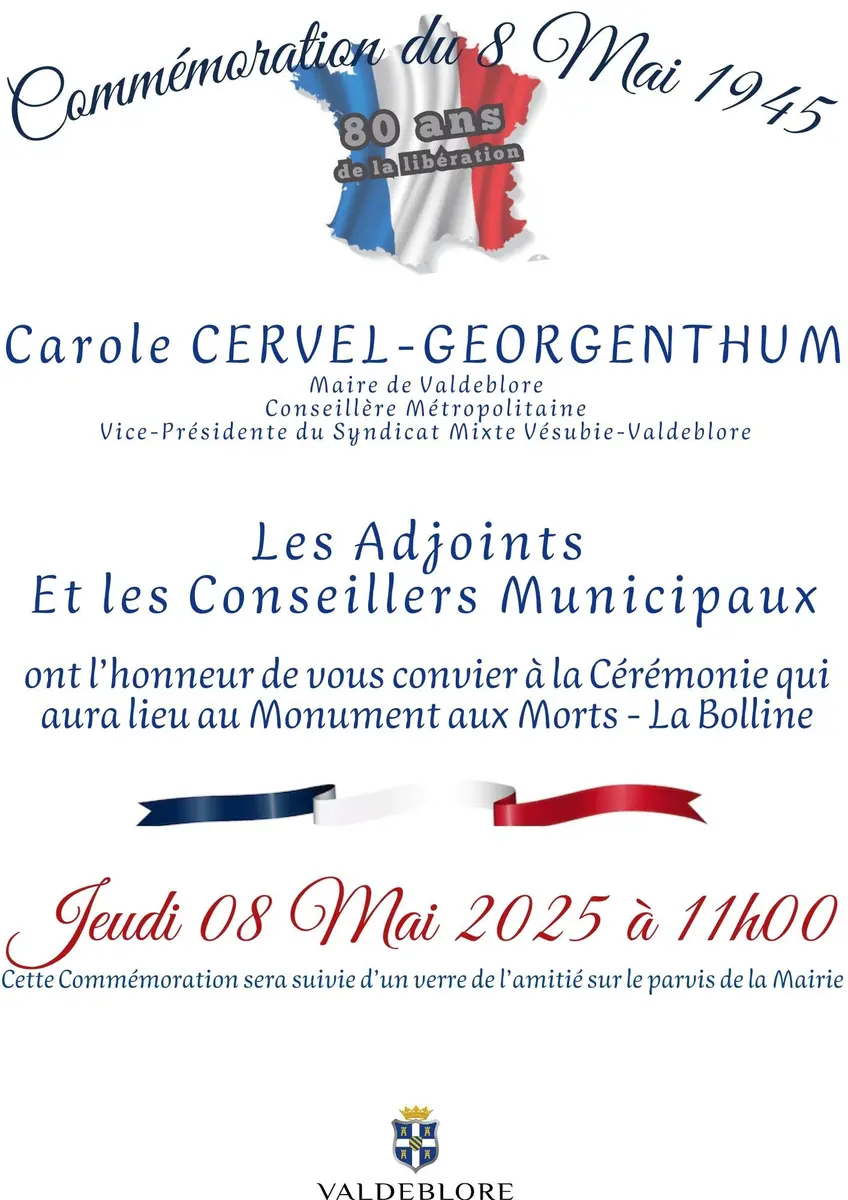 Commémoration du 8 Mai 1945

80 ans
de la libération

Carole CERVEL-GEORGENTHUM
Maire de Valdeblore
Conseillère Métropolitaine
Vice-Présidente du Syndicat Mixte Vésubie-Valdeblore

Les Adjoints
Et les Conseillers Municipaux

ont l'honneur de vous convier à la Cérémonie qui aura lieu au Monument aux Morts - La Bolline

Jeudi 08 Mai 2025 à 11h00
Cette Commémoration sera suivie d'un verre de l'amitié sur le parvis de la Mairie

VALDEBLORE